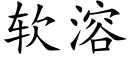 软溶